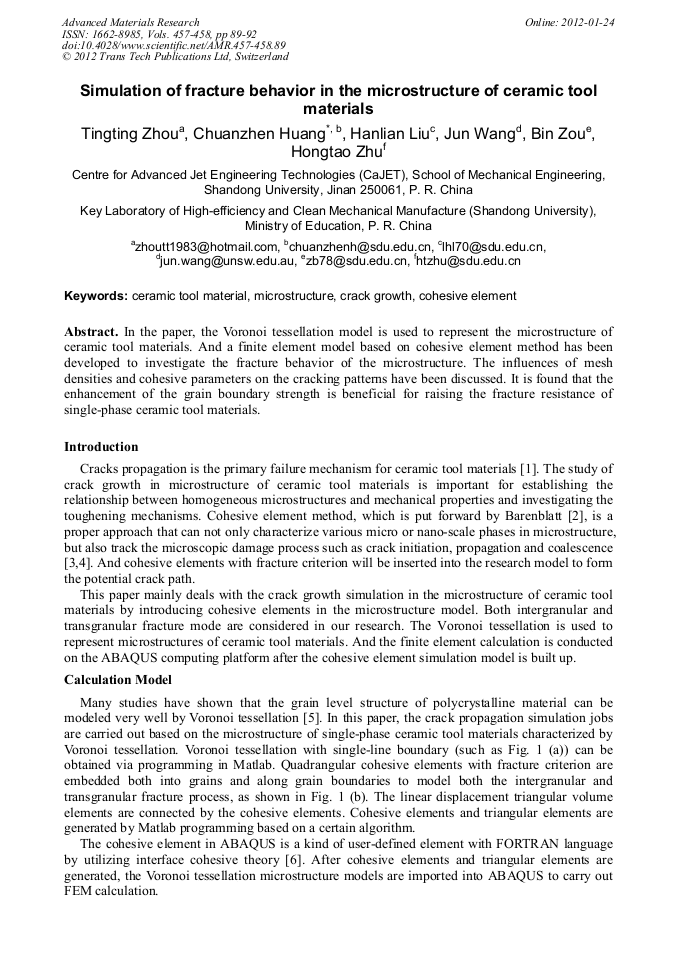 Advanced Materials Research
ISSN: 1662-8985, Vols. 457-458, pp 89-92
doi:10.4028/www.scientific.net/AMR.457-458.89
© 2012 Trans Tech Publications Ltd, Switzerland

Online: 2012-01-24

Simulation of fracture behavior in the microstructure of ceramic tool materials

Tingting Zhou$^{a}$, Chuanzhen Huang$^{*, b}$, Hanlian Liu$^{c}$, Jun Wang$^{d}$, Bin Zou$^{e}$, Hongtao Zhu$^{f}$

Centre for Advanced Jet Engineering Technologies (CaJET), School of Mechanical Engineering, Shandong University, Jinan 250061, P. R. China

Key Laboratory of High-efficiency and Clean Mechanical Manufacture (Shandong University), Ministry of Education, P. R. China

$^{a}$zhoutt1983@hotmail.com, $^{b}$chuanzhenh@sdu.edu.cn, $^{c}$lhl70@sdu.edu.cn, $^{d}$jun.wang@unsw.edu.au, $^{e}$zb78@sdu.edu.cn, $^{f}$htzhu@sdu.edu.cn

Keywords: ceramic tool material, microstructure, crack growth, cohesive element

Abstract. In the paper, the Voronoi tessellation model is used to represent the microstructure of ceramic tool materials. And a finite element model based on cohesive element method has been developed to investigate the fracture behavior of the microstructure. The influences of mesh densities and cohesive parameters on the cracking patterns have been discussed. It is found that the enhancement of the grain boundary strength is beneficial for raising the fracture resistance of single-phase ceramic tool materials.

Introduction

Cracks propagation is the primary failure mechanism for ceramic tool materials [1]. The study of crack growth in microstructure of ceramic tool materials is important for establishing the relationship between homogeneous microstructures and mechanical properties and investigating the toughening mechanisms. Cohesive element method, which is put forward by Barenblatt [2], is a proper approach that can not only characterize various micro or nano-scale phases in microstructure, but also track the microscopic damage process such as crack initiation, propagation and coalescence [3,4]. And cohesive elements with fracture criterion will be inserted into the research model to form the potential crack path.

This paper mainly deals with the crack growth simulation in the microstructure of ceramic tool materials by introducing cohesive elements in the microstructure model. Both intergranular and transgranular fracture mode are considered in our research. The Voronoi tessellation is used to represent microstructures of ceramic tool materials. And the finite element calculation is conducted on the ABAQUS computing platform after the cohesive element simulation model is built up.

Calculation Model

Many studies have shown that the grain level structure of polycrystalline material can be modeled very well by Voronoi tessellation [5]. In this paper, the crack propagation simulation jobs are carried out based on the microstructure of single-phase ceramic tool materials characterized by Voronoi tessellation. Voronoi tessellation with single-line boundary (such as Fig. 1 (a)) can be obtained via programming in Matlab. Quadrangular cohesive elements with fracture criterion are embedded both into grains and along grain boundaries to model both the intergranular and transgranular fracture process, as shown in Fig. 1 (b). The linear displacement triangular volume elements are connected by the cohesive elements. Cohesive elements and triangular elements are generated by Matlab programming based on a certain algorithm.

The cohesive element in ABAQUS is a kind of user-defined element with FORTRAN language by utilizing interface cohesive theory [6]. After cohesive elements and triangular elements are generated, the Voronoi tessellation microstructure models are imported into ABAQUS to carry out FEM calculation.